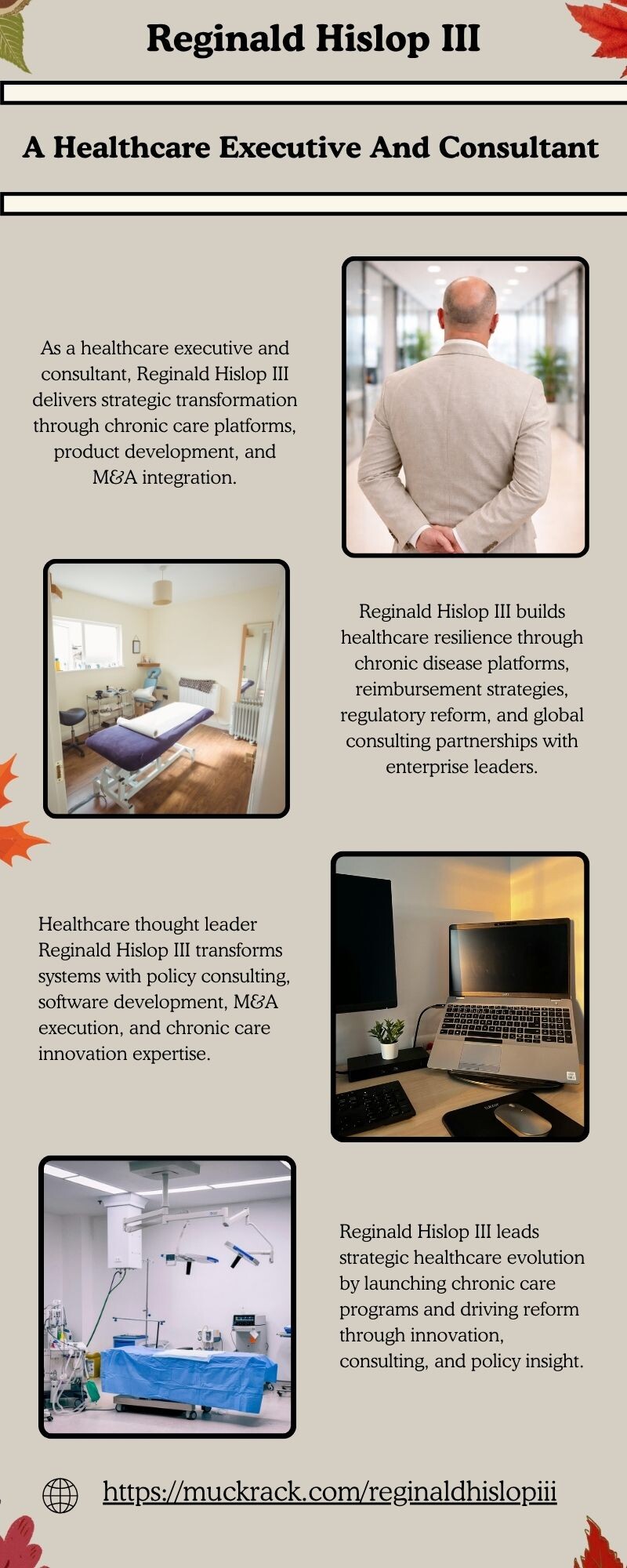 Reginald Hislop III

A Healthcare Executive And Consultant

As a healthcare executive and consultant, Reginald Hislop III delivers strategic transformation through chronic care platforms, product development, and M&A integration.

Reginald Hislop III builds healthcare resilience through chronic disease platforms, reimbursement strategies, regulatory reform, and global consulting partnerships with enterprise leaders.

Healthcare thought leader Reginald Hislop III transforms systems with policy consulting, software development, M&A execution, and chronic care innovation expertise.

Reginald Hislop III leads strategic healthcare evolution by launching chronic care programs and driving reform through innovation, consulting, and policy insight.

https://muckrack.com/reginaldhislopiii